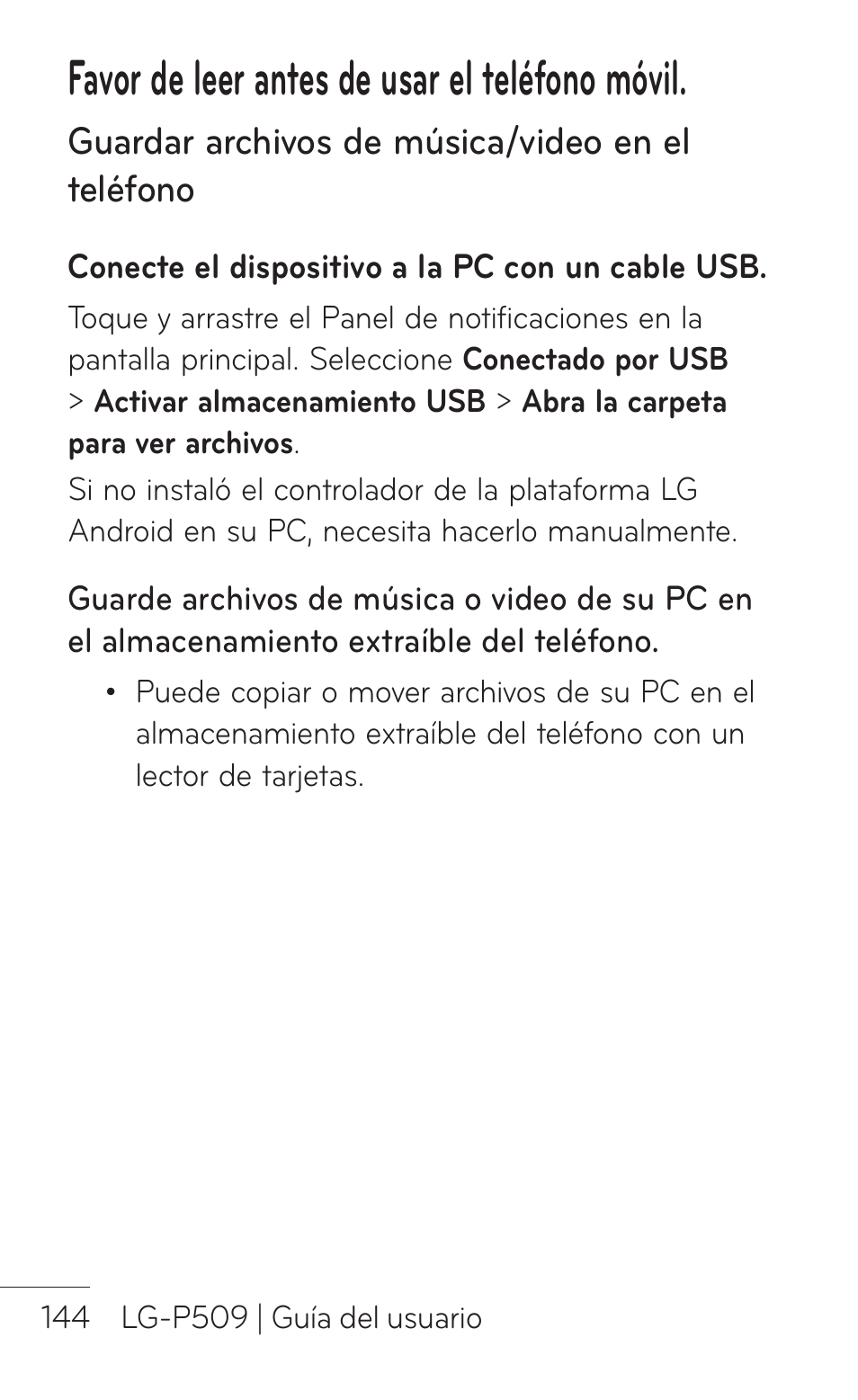 Favor de leer antes de usar el teléfono móvil.

Guardar archivos de música/video en el teléfono

Conecte el dispositivo a la PC con un cable USB.

Toque y arrastre el Panel de notificaciones en la pantalla principal. Seleccione Conectado por USB > Activar almacenamiento USB > Abra la carpeta para ver archivos.

Si no instaló el controlador de la plataforma LG Android en su PC, necesita hacerlo manualmente.

Guarde archivos de música o video de su PC en el almacenamiento extraíble del teléfono.

• Puede copiar o mover archivos de su PC en el almacenamiento extraíble del teléfono con un lector de tarjetas.

144 LG-P509 | Guía del usuario